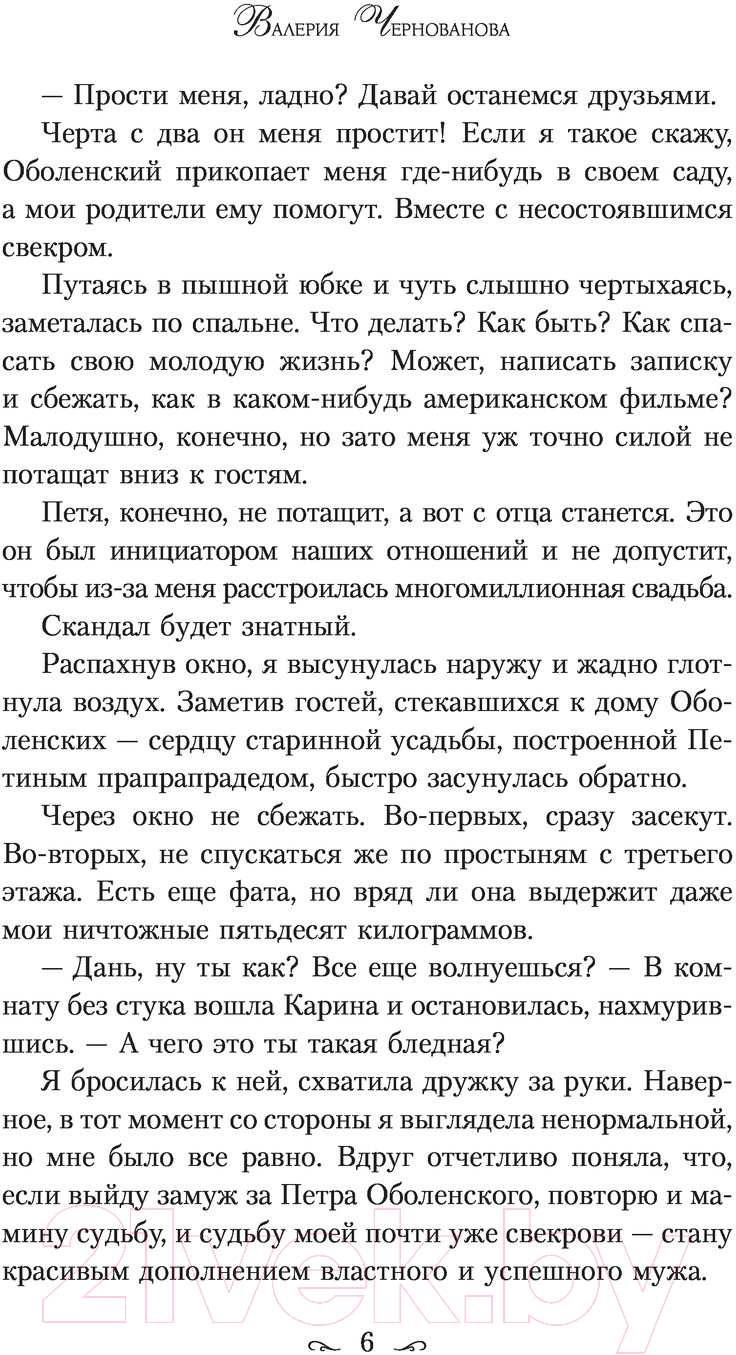 Валерия Чернованова

— Прости меня, ладно? Давай останемся друзьями.

Черта с два он меня простит! Если я такое скажу, Оболенский прикопает меня где-нибудь в своем саду, а мои родители ему помогут. Вместе с несостоявшимся свекром.

Путаясь в пышной юбке и чуть слышно чертыхаясь, заметалась по спальне. Что делать? Как быть? Как спасать свою молодую жизнь? Может, написать записку и сбежать, как в каком-нибудь американском фильме? Малодушно, конечно, но зато меня уж точно силой не потащат вниз к гостям.

Петя, конечно, не потащит, а вот с отца станется. Это он был инициатором наших отношений и не допустит, чтобы из-за меня расстроилась многомиллионная свадьба.

Скандал будет знатный.

Распахнув окно, я высунулась наружу и жадно глотнула воздух. Заметив гостей, стекавшихся к дому Оболенских — сердцу старинной усадьбы, построенной Петиным прапрапрадедом, быстро засунулась обратно.

Через окно не сбежать. Во-первых, сразу засекут. Во-вторых, не спускаться же по простыням с третьего этажа. Есть еще фата, но вряд ли она выдержит даже мои ничтожные пятьдесят килограммов.

— Дань, ну ты как? Все еще волнуешься? — В комнату без стука вошла Карина и остановилась, нахмурившись. — А чего это ты такая бледная?

Я бросилась к ней, схватила дружку за руки. Наверное, в тот момент со стороны я выглядела ненормальной, но мне было все равно. Вдруг отчетливо поняла, что, если выйду замуж за Петра Оболенского, повторю и мамину судьбу, и судьбу моей почти уже свекрови — стану красивым дополнением властного и успешного мужа.

6

21vek.by